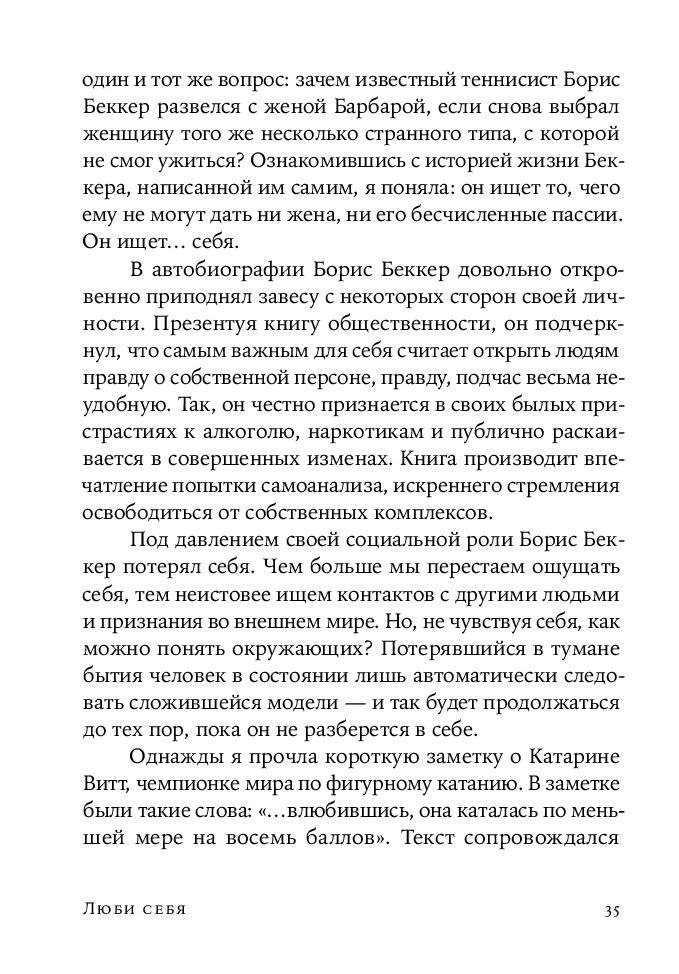 один и тот же вопрос: зачем известный теннисист Борис Беккер развелся с женой Барбарой, если снова выбрал женщину того же несколько странного типа, с которой не смог ужиться? Ознакомившись с историей жизни Беккера, написанной им самим, я поняла: он ищет то, чего ему не могут дать ни жена, ни его бесчисленные пассии. Он ищет… себя.

В автобиографии Борис Беккер довольно откровенно приподнял завесу с некоторых сторон своей личности. Презентуя книгу общественности, он подчеркнул, что самым важным для себя считает открыть людям правду о собственной персоне, правду, подчас весьма неудобную. Так, он честно признается в своих былых пристрастиях к алкоголю, наркотикам и публично раскаивается в совершенных изменах. Книга производит впечатление попытки самоанализа, искреннего стремления освободиться от собственных комплексов.

Под давлением своей социальной роли Борис Беккер потерял себя. Чем больше мы перестаем ощущать себя, тем неистовее ищем контактов с другими людьми и признания во внешнем мире. Но, не чувствуя себя, как можно понять окружающих? Потерявшийся в тумане бытия человек в состоянии лишь автоматически следовать сложившейся модели — и так будет продолжаться до тех пор, пока он не разберется в себе.

Однажды я прочла короткую заметку о Катарине Витт, чемпионке мира по фигурному катанию. В заметке были такие слова: «…влюбившись, она каталась по меньшей мере на восемь баллов». Текст сопровождался

Люби себя 35